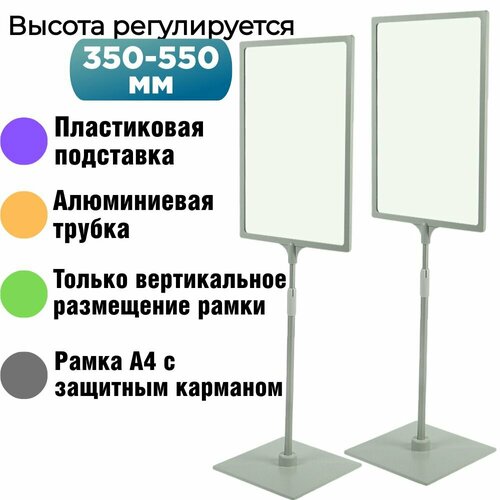 Высота регулируется
350-550 мм

Пластиковая подставка

Алюминиевая трубка

Только вертикальное размещение рамки

Рамка А4 с защитным карманом